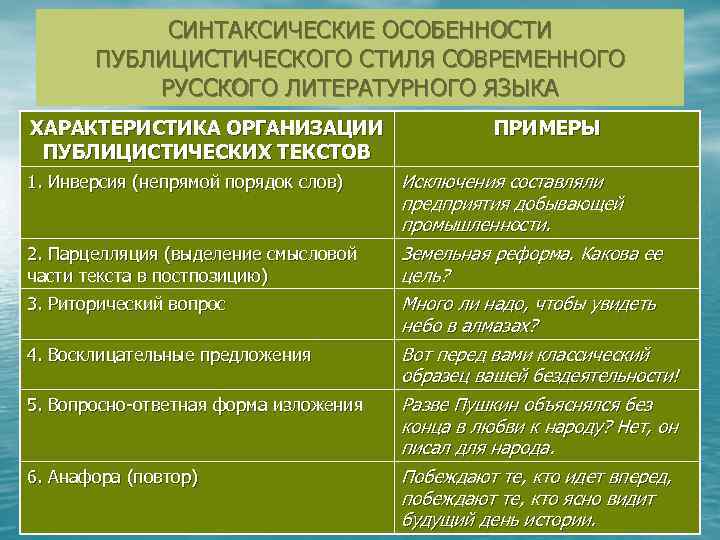 СИНТАКСИЧЕСКИЕ ОСОБЕННОСТИ ПУБЛИЦИСТИЧЕСКОГО СТИЛЯ СОВРЕМЕННОГО РУССКОГО ЛИТЕРАТУРНОГО ЯЗЫКА

| ХАРАКТЕРИСТИКА ОРГАНИЗАЦИИ ПУБЛИЦИСТИЧЕСКИХ ТЕКСТОВ | ПРИМЕРЫ |
|---|---|
| 1. Инверсия (непрямой порядок слов) | Исключения составляли предприятия добывающей промышленности. |
| 2. Парцелляция (выделение смысловой части текста в постпозицию) | Земельная реформа. Какова ее цель? |
| 3. Риторический вопрос | Много ли надо, чтобы увидеть небо в алмазах? |
| 4. Восклицательные предложения | Вот перед вами классический образец вашей бездеятельности! |
| 5. Вопросно-ответная форма изложения | Разве Пушкин объяснялся без конца в любви к народу? Нет, он писал для народа. |
| 6. Анафора (повтор) | Побеждают те, кто идет вперед, побеждают те, кто ясно видит будущий день истории. |